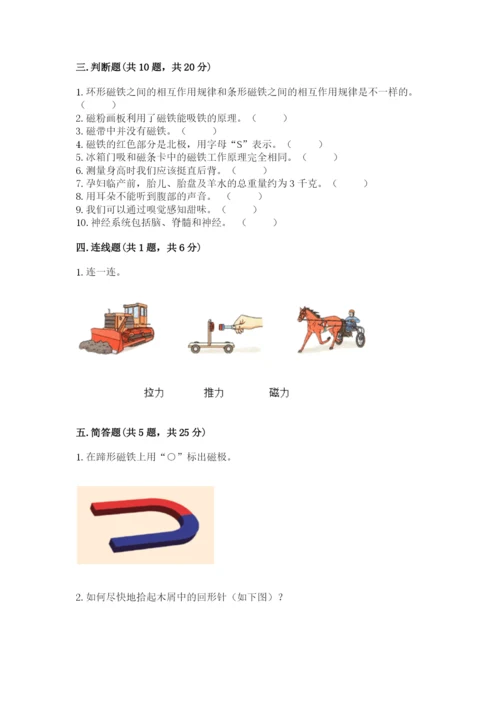 三. 判断题（共 10 题，共 20 分）

1. 环形磁铁之间的相互作用规律和条形磁铁之间的相互作用规律是不一样的。（　　）
2. 磁粉画板利用了磁铁能吸铁的原理。（　　）
3. 磁带中并没有磁铁。（　　）
4. 磁铁的红色部分是北极，用字母“S”表示。（　　）
5. 冰箱门吸和磁条卡中的磁铁工作原理完全相同。（　　）
6. 测量身高时我们应该挺直后背。（　　）
7. 孕妇临产前，胎儿、胎盘及羊水的总重量约为 3 千克。（　　）
8. 用耳朵不能听到腹部的声音。（　　）
9. 我们可以通过嗅觉感知甜味。（　　）
10. 神经系统包括脑、脊髓和神经。（　　）

四. 连线题（共 1 题，共 6 分）

1. 连一连。

拉力　　推力　　磁力

五. 简答题（共 5 题，共 25 分）

1. 在蹄形磁铁上用“○”标出磁极。

2. 如何尽快地拾起木屑中的回形针（如下图）？